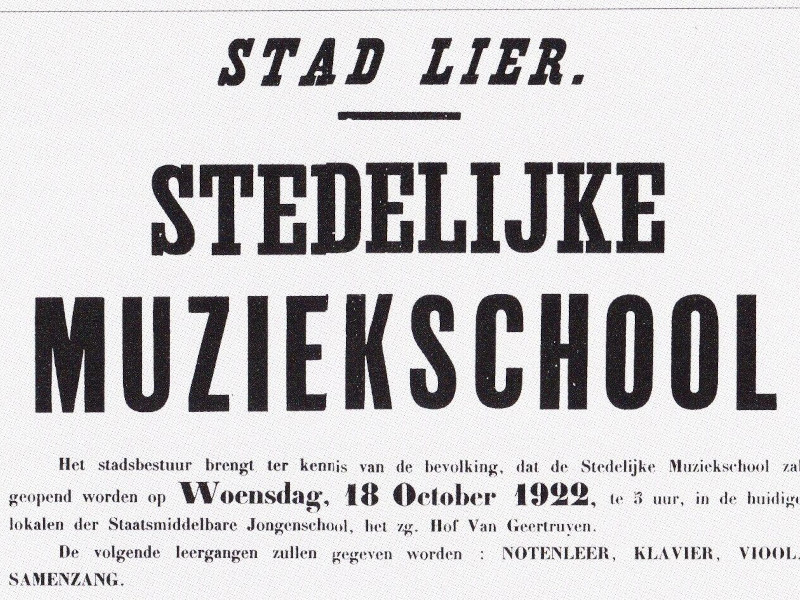 STAD LIER.

STEDELIJKE MUZIEKSCHOOL

Het stadsbestuur brengt ter kennis van de bevolking, dat de Stedelijke Muziekschool zal geopend worden op Woensdag, 18 October 1922, te 3 uur, in de huidige lokalen der Staatsmiddelbare Jongenschool, het zg. Hof Van Geertruyen.

De volgende leergangen zullen gegeven worden : NOTENLEER, KLAVIER, VIOOL, SAMENZANG.